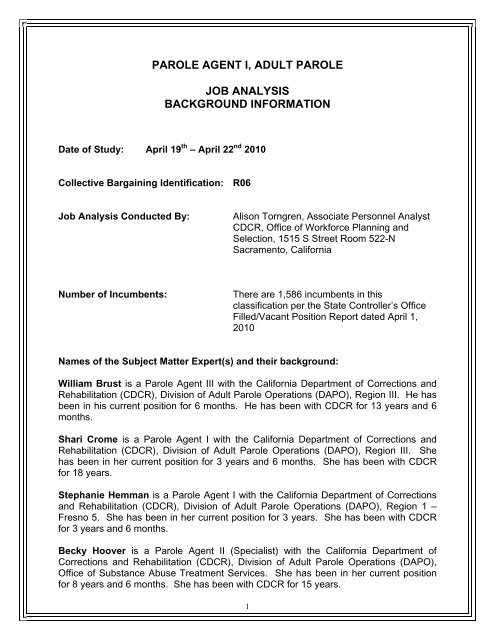 PAROLE AGENT I, ADULT PAROLE

JOB ANALYSIS
BACKGROUND INFORMATION

Date of Study: April 19$^{th}$ – April 22$^{nd}$ 2010

Collective Bargaining Identification: R06

Job Analysis Conducted By: Alison Torngren, Associate Personnel Analyst CDCR, Office of Workforce Planning and Selection, 1515 S Street Room 522-N Sacramento, California

Number of Incumbents: There are 1,586 incumbents in this classification per the State Controller's Office Filled/Vacant Position Report dated April 1, 2010

Names of the Subject Matter Expert(s) and their background:

William Brust is a Parole Agent III with the California Department of Corrections and Rehabilitation (CDCR), Division of Adult Parole Operations (DAPO), Region III. He has been in his current position for 6 months. He has been with CDCR for 13 years and 6 months.

Shari Crome is a Parole Agent I with the California Department of Corrections and Rehabilitation (CDCR), Division of Adult Parole Operations (DAPO), Region III. She has been in her current position for 3 years and 6 months. She has been with CDCR for 18 years.

Stephanie Hemman is a Parole Agent I with the California Department of Corrections and Rehabilitation (CDCR), Division of Adult Parole Operations (DAPO), Region 1 – Fresno 5. She has been in her current position for 3 years. She has been with CDCR for 3 years and 6 months.

Becky Hoover is a Parole Agent II (Specialist) with the California Department of Corrections and Rehabilitation (CDCR), Division of Adult Parole Operations (DAPO), Office of Substance Abuse Treatment Services. She has been in her current position for 8 years and 6 months. She has been with CDCR for 15 years.

1